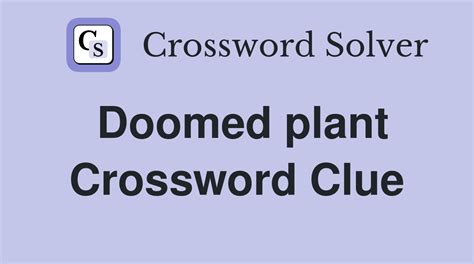 CS Crossword Solver

Doomed plant Crossword Clue